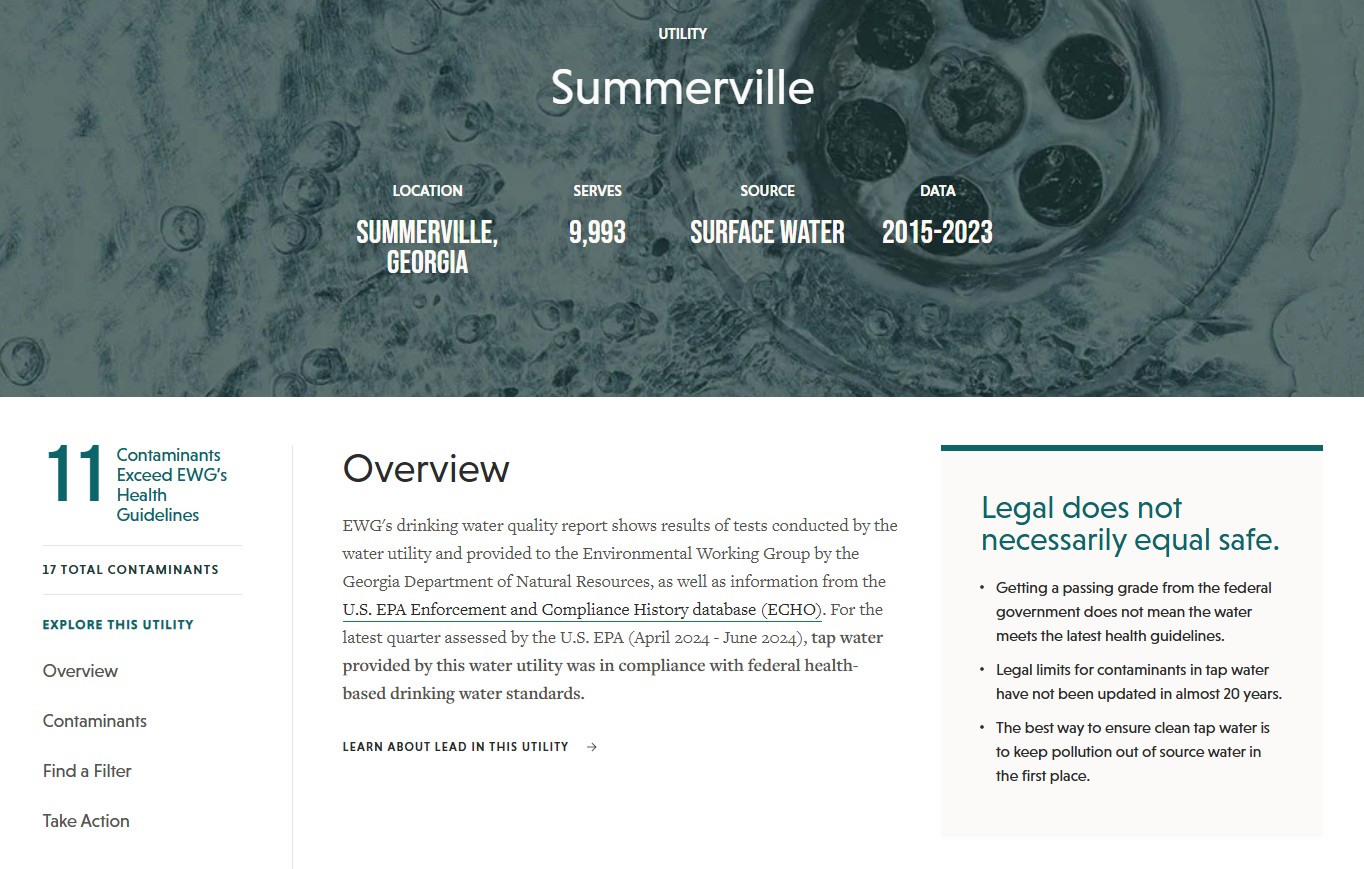 UTILITY

Summerville

LOCATION
SUMMERVILLE, GEORGIA

SERVES
9,993

SOURCE
SURFACE WATER

DATA
2015-2023

11 Contaminants Exceed EWG's Health Guidelines

17 TOTAL CONTAMINANTS

EXPLORE THIS UTILITY

Overview

Contaminants

Find a Filter

Take Action

Overview

EWG's drinking water quality report shows results of tests conducted by the water utility and provided to the Environmental Working Group by the Georgia Department of Natural Resources, as well as information from the U.S. EPA Enforcement and Compliance History database (ECHO). For the latest quarter assessed by the U.S. EPA (April 2024 - June 2024), tap water provided by this water utility was in compliance with federal health-based drinking water standards.

LEARN ABOUT LEAD IN THIS UTILITY →

Legal does not necessarily equal safe.

• Getting a passing grade from the federal government does not mean the water meets the latest health guidelines.

• Legal limits for contaminants in tap water have not been updated in almost 20 years.

• The best way to ensure clean tap water is to keep pollution out of source water in the first place.